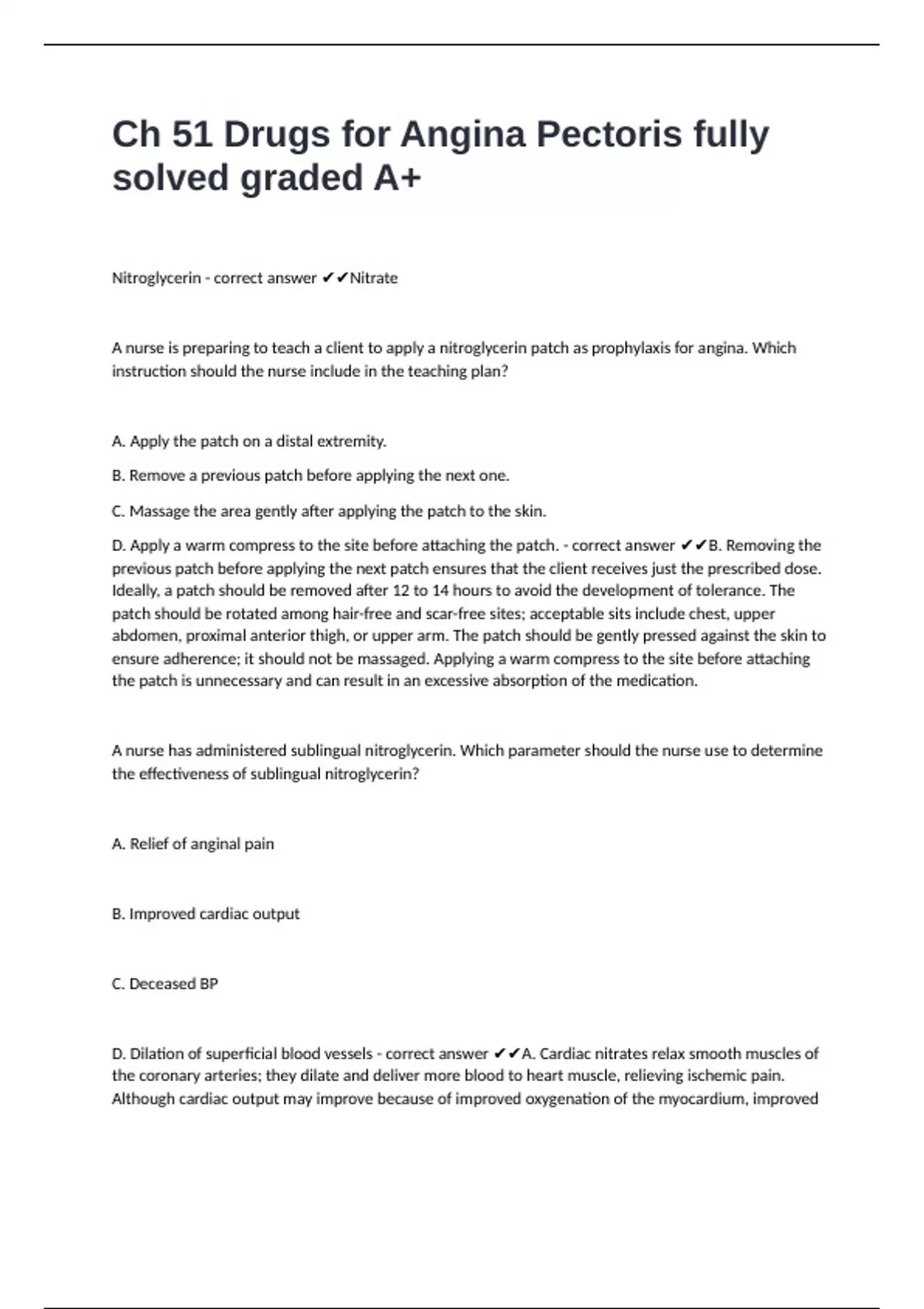 Ch 51 Drugs for Angina Pectoris fully solved graded A+

Nitroglycerin - correct answer ✔✔Nitrate

A nurse is preparing to teach a client to apply a nitroglycerin patch as prophylaxis for angina. Which instruction should the nurse include in the teaching plan?

A. Apply the patch on a distal extremity.

B. Remove a previous patch before applying the next one.

C. Massage the area gently after applying the patch to the skin.

D. Apply a warm compress to the site before attaching the patch. - correct answer ✔✔B. Removing the previous patch before applying the next patch ensures that the client receives just the prescribed dose. Ideally, a patch should be removed after 12 to 14 hours to avoid the development of tolerance. The patch should be rotated among hair-free and scar-free sites; acceptable sits include chest, upper abdomen, proximal anterior thigh, or upper arm. The patch should be gently pressed against the skin to ensure adherence; it should not be massaged. Applying a warm compress to the site before attaching the patch is unnecessary and can result in an excessive absorption of the medication.

A nurse has administered sublingual nitroglycerin. Which parameter should the nurse use to determine the effectiveness of sublingual nitroglycerin?

A. Relief of anginal pain

B. Improved cardiac output

C. Deceased BP

D. Dilation of superficial blood vessels - correct answer ✔✔A. Cardiac nitrates relax smooth muscles of the coronary arteries; they dilate and deliver more blood to heart muscle, relieving ischemic pain. Although cardiac output may improve because of improved oxygenation of the myocardium, improved